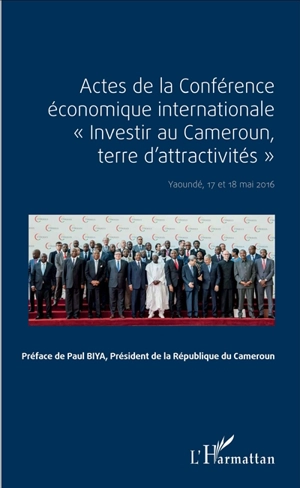 Actes de la Conférence économique internationale « Investir au Cameroun, terre d'attractivités »

Yaoundé, 17 et 18 mai 2016

Préface de Paul BIYA, Président de la République du Cameroun

L'Harmattan